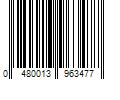 0 480013 963477